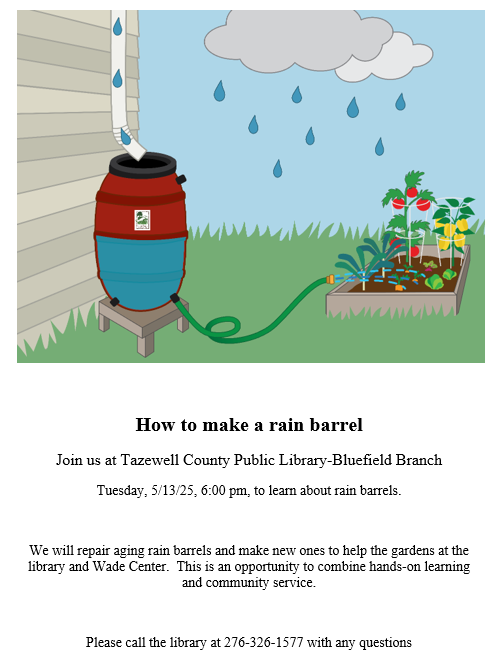 How to make a rain barrel

Join us at Tazewell County Public Library-Bluefield Branch

Tuesday, 5/13/25, 6:00 pm, to learn about rain barrels.

We will repair aging rain barrels and make new ones to help the gardens at the library and Wade Center. This is an opportunity to combine hands-on learning and community service.

Please call the library at 276-326-1577 with any questions